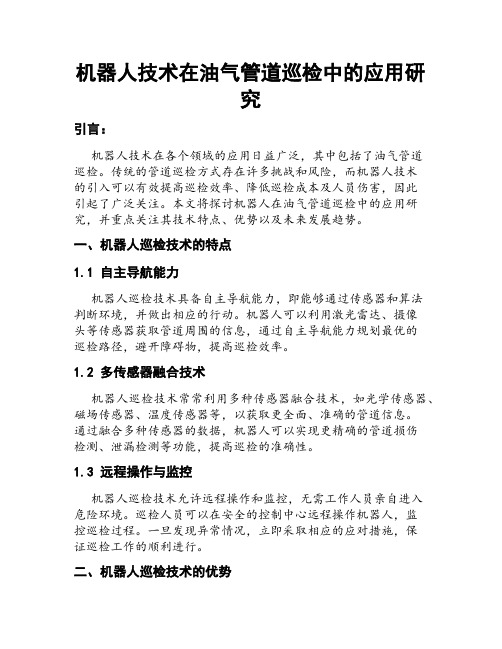 机器人技术在油气管道巡检中的应用研究

引言：

机器人技术在各个领域的应用日益广泛，其中包括了油气管道巡检。传统的管道巡检方式存在许多挑战和风险，而机器人技术的引入可以有效提高巡检效率、降低巡检成本及人员伤害，因此引起了广泛关注。本文将探讨机器人在油气管道巡检中的应用研究，并重点关注其技术特点、优势以及未来发展趋势。

一、机器人巡检技术的特点

1.1 自主导航能力

机器人巡检技术具备自主导航能力，即能够通过传感器和算法判断环境，并做出相应的行动。机器人可以利用激光雷达、摄像头等传感器获取管道周围的信息，通过自主导航能力规划最优的巡检路径，避开障碍物，提高巡检效率。

1.2 多传感器融合技术

机器人巡检技术常常利用多种传感器融合技术，如光学传感器、磁场传感器、温度传感器等，以获取更全面、准确的管道信息。通过融合多种传感器的数据，机器人可以实现更精确的管道损伤检测、泄漏检测等功能，提高巡检的准确性。

1.3 远程操作与监控

机器人巡检技术允许远程操作和监控，无需工作人员亲自进入危险环境。巡检人员可以在安全的控制中心远程操作机器人，监控巡检过程。一旦发现异常情况，立即采取相应的应对措施，保证巡检工作的顺利进行。

二、机器人巡检技术的优势